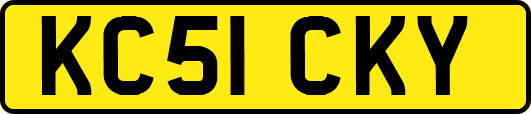 KC51 CKY